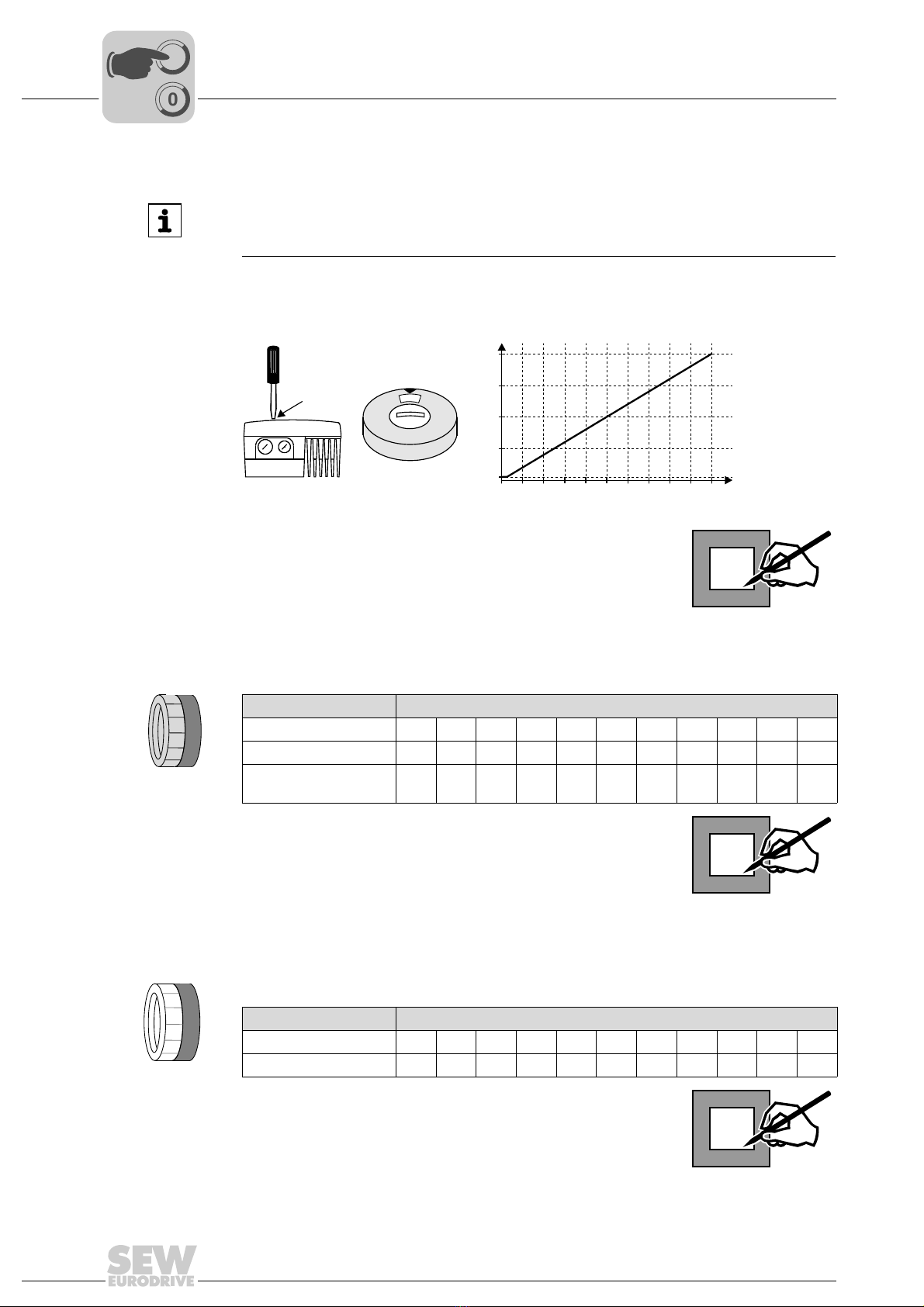 0

SEW
EURODRIVE